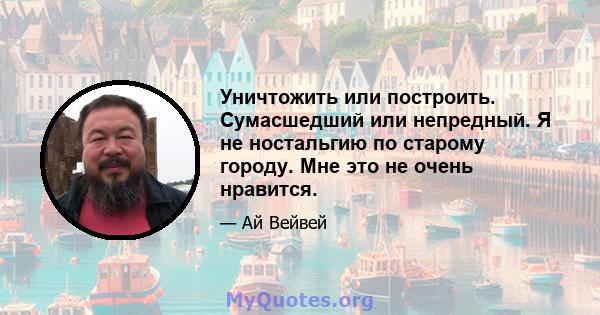 Уничтожить или построить. Сумасшедший или непредный. Я не ностальгию по старому городу. Мне это не очень нравится.

— Ай Вейвей

MyQuotes.org